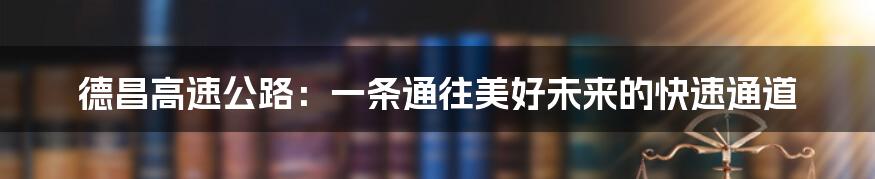 德昌高速公路：一条通往美好未来的快速通道